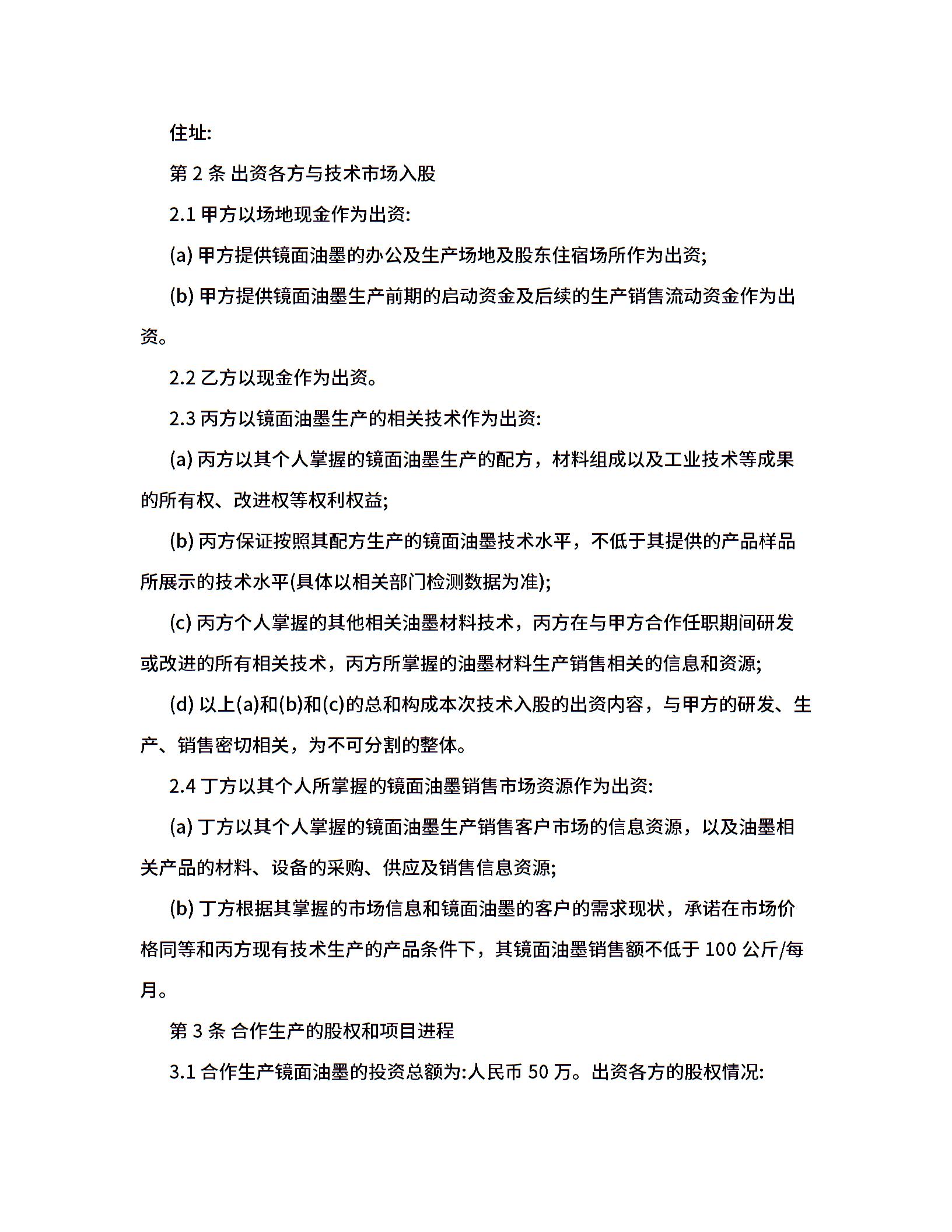 住址:

第 2 条 出资各方与技术市场入股

2.1 甲方以场地现金作为出资:

(a) 甲方提供镜面油墨的办公及生产场地及股东住宿场所作为出资;

(b) 甲方提供镜面油墨生产前期的启动资金及后续的生产销售流动资金作为出资。

2.2 乙方以现金作为出资。

2.3 丙方以镜面油墨生产的相关技术作为出资:

(a) 丙方以其个人掌握的镜面油墨生产的配方，材料组成以及工业技术等成果的所有权、改进权等权利权益;

(b) 丙方保证按照其配方生产的镜面油墨技术水平，不低于其提供的产品样品所展示的技术水平(具体以相关部门检测数据为准);

(c) 丙方个人掌握的其他相关油墨材料技术，丙方在与甲方合作任职期间研发或改进的所有相关技术，丙方所掌握的油墨材料生产销售相关的信息和资源;

(d) 以上(a)和(b)和(c)的总和构成本次技术入股的出资内容，与甲方的研发、生产、销售密切相关，为不可分割的整体。

2.4 丁方以其个人所掌握的镜面油墨销售市场资源作为出资:

(a) 丁方以其个人掌握的镜面油墨生产销售客户市场的信息资源，以及油墨相关产品的材料、设备的采购、供应及销售信息资源;

(b) 丁方根据其掌握的市场信息和镜面油墨的客户的需求现状，承诺在市场价格同等和丙方现有技术生产的产品条件下，其镜面油墨销售额不低于 100 公斤/每月。

第 3 条 合作生产的股权和项目进程

3.1 合作生产镜面油墨的投资总额为:人民币 50 万。出资各方的股权情况: